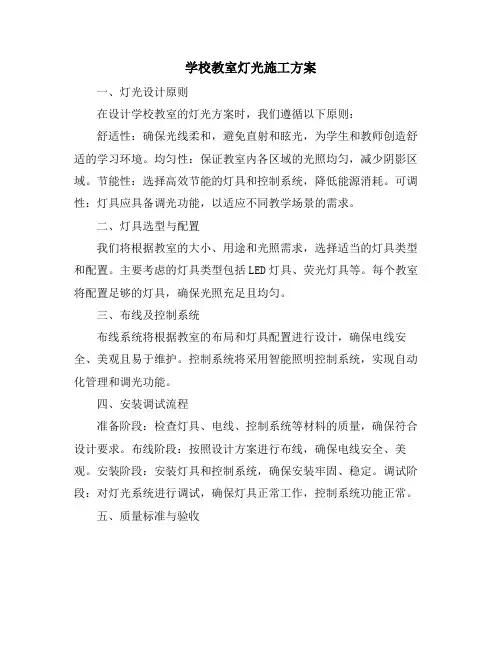 学校教室灯光施工方案

一、灯光设计原则

在设计学校教室的灯光方案时，我们遵循以下原则：

舒适性：确保光线柔和，避免直射和眩光，为学生和教师创造舒适的学习环境。均匀性：保证教室内各区域的光照均匀，减少阴影区域。节能性：选择高效节能的灯具和控制系统，降低能源消耗。可调性：灯具应具备调光功能，以适应不同教学场景的需求。

二、灯具选型与配置

我们将根据教室的大小、用途和光照需求，选择适当的灯具类型和配置。主要考虑的灯具类型包括LED灯具、荧光灯具等。每个教室将配置足够的灯具，确保光照充足且均匀。

三、布线及控制系统

布线系统将根据教室的布局和灯具配置进行设计，确保电线安全、美观且易于维护。控制系统将采用智能照明控制系统，实现自动化管理和调光功能。

四、安装调试流程

准备阶段：检查灯具、电线、控制系统等材料的质量，确保符合设计要求。布线阶段：按照设计方案进行布线，确保电线安全、美观。安装阶段：安装灯具和控制系统，确保安装牢固、稳定。调试阶段：对灯光系统进行调试，确保灯具正常工作，控制系统功能正常。

五、质量标准与验收